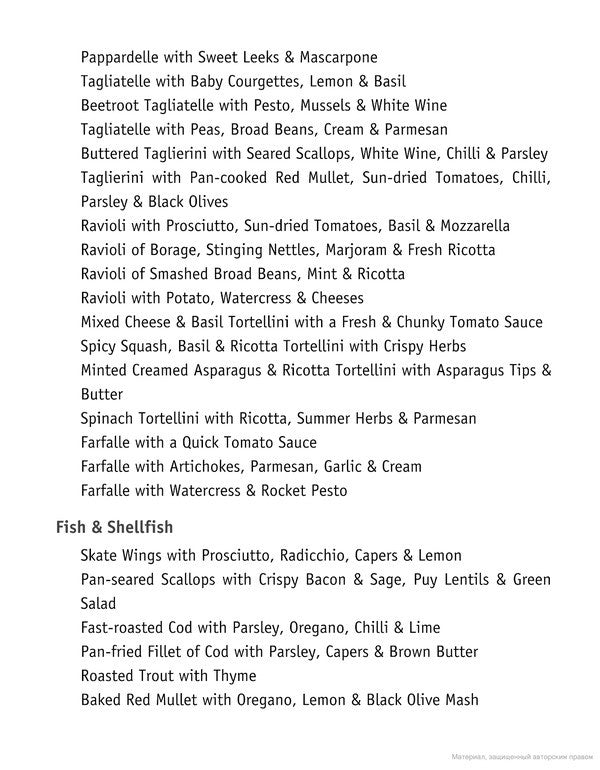 Pappardelle with Sweet Leeks & Mascarpone
Tagliatelle with Baby Courgettes, Lemon & Basil
Beetroot Tagliatelle with Pesto, Mussels & White Wine
Tagliatelle with Peas, Broad Beans, Cream & Parmesan
Buttered Taglierini with Seared Scallops, White Wine, Chilli & Parsley
Taglierini with Pan-cooked Red Mullet, Sun-dried Tomatoes, Chilli, Parsley & Black Olives
Ravioli with Prosciutto, Sun-dried Tomatoes, Basil & Mozzarella
Ravioli of Borage, Stinging Nettles, Marjoram & Fresh Ricotta
Ravioli of Smashed Broad Beans, Mint & Ricotta
Ravioli with Potato, Watercress & Cheeses
Mixed Cheese & Basil Tortellini with a Fresh & Chunky Tomato Sauce
Spicy Squash, Basil & Ricotta Tortellini with Crispy Herbs
Minted Creamed Asparagus & Ricotta Tortellini with Asparagus Tips & Butter
Spinach Tortellini with Ricotta, Summer Herbs & Parmesan
Farfalle with a Quick Tomato Sauce
Farfalle with Artichokes, Parmesan, Garlic & Cream
Farfalle with Watercress & Rocket Pesto

Fish & Shellfish

Skate Wings with Prosciutto, Radicchio, Capers & Lemon
Pan-seared Scallops with Crispy Bacon & Sage, Puy Lentils & Green Salad
Fast-roasted Cod with Parsley, Oregano, Chilli & Lime
Pan-fried Fillet of Cod with Parsley, Capers & Brown Butter
Roasted Trout with Thyme
Baked Red Mullet with Oregano, Lemon & Black Olive Mash

Материал, защищенный авторским правом